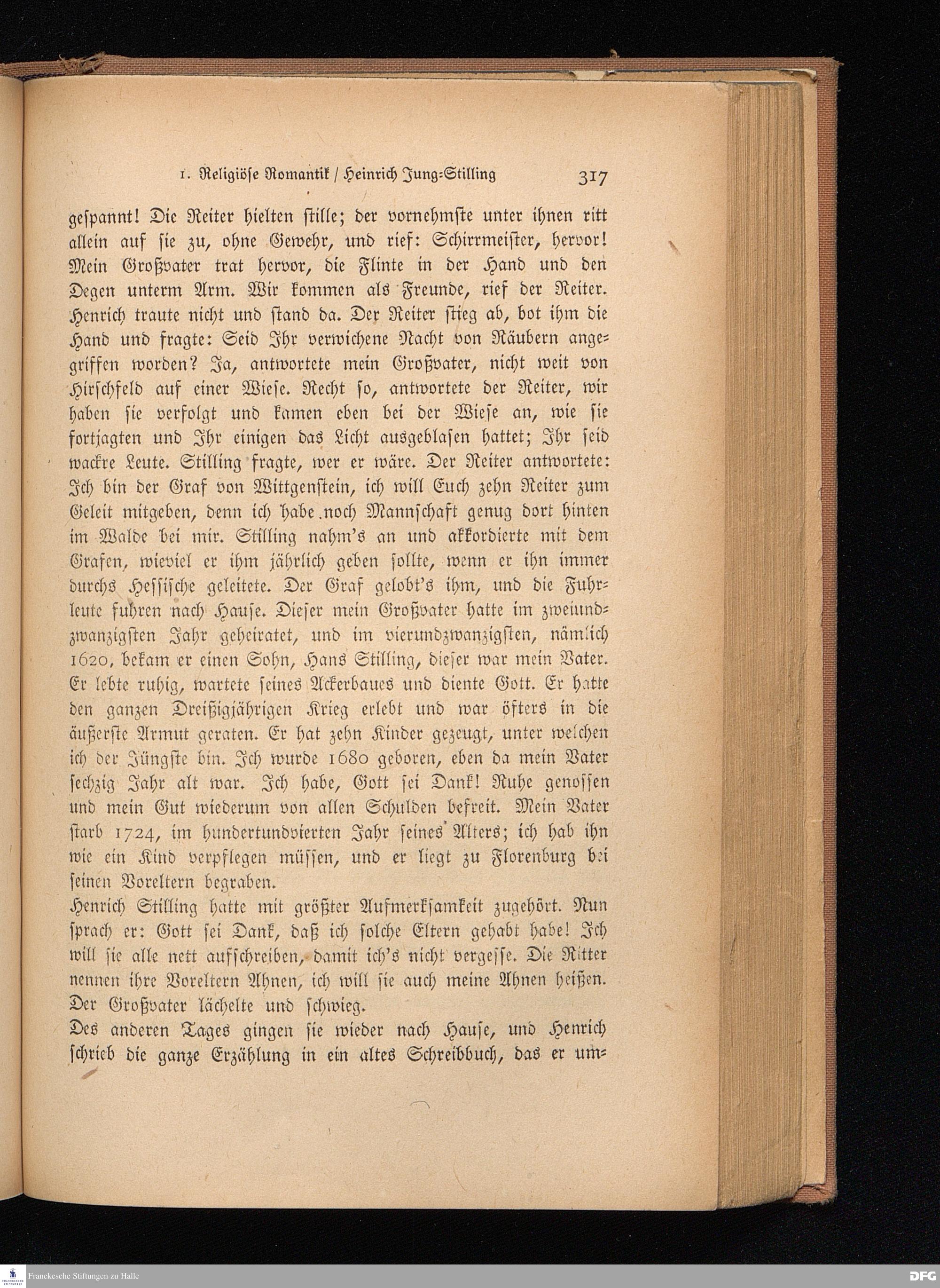 1. Religiöse Romantik / Heinrich Jung-Stilling 317

gespannt! Die Reiter hielten stille; der vornehmste unter ihnen ritt allein auf sie zu, ohne Gewehr, und rief: Schirrmeister, hervor! Mein Großvater trat hervor, die Flinte in der Hand und den Degen unterm Arm. Wir kommen als Freunde, rief der Reiter. Henrich traute nicht und stand da. Der Reiter stieg ab, bot ihm die Hand und fragte: Seid Ihr verwichene Nacht von Räubern angegriffen worden? Ja, antwortete mein Großvater, nicht weit von Hirschfeld auf einer Wiese. Recht so, antwortete der Reiter, wir haben sie verfolgt und kamen eben bei der Wiese an, wie sie fortjagten und Ihr einigen das Licht ausgeblasen hattet; Ihr seid wackre Leute. Stilling fragte, wer er wäre. Der Reiter antwortete: Ich bin der Graf von Wittgenstein, ich will Euch zehn Reiter zum Geleit mitgeben, denn ich habe noch Mannschaft genug dort hinten im Walde bei mir. Stilling nahm's an und akkordierte mit dem Grafen, wieviel er ihm jährlich geben sollte, wenn er ihn immer durchs Hessische geleitete. Der Graf gelobt's ihm, und die Fuhrleute fuhren nach Hause. Dieser mein Großvater hatte im zweiundzwanzigsten Jahr geheiratet, und im vierundzwanzigsten, nämlich 1620, bekam er einen Sohn, Hans Stilling, dieser war mein Vater. Er lebte ruhig, wartete seines Ackerbaues und diente Gott. Er hatte den ganzen Dreißigjährigen Krieg erlebt und war öfters in die äußerste Armut geraten. Er hat zehn Kinder gezeugt, unter welchen ich der Jüngste bin. Ich wurde 1680 geboren, eben da mein Vater sechzig Jahr alt war. Ich habe, Gott sei Dank! Ruhe genossen und mein Gut wiederum von allen Schulden befreit. Mein Vater starb 1724, im hundertundvierten Jahr seines Alters; ich hab ihn wie ein Kind verpflegen müssen, und er liegt zu Florenburg bei seinen Voreltern begraben.

Henrich Stilling hatte mit größter Aufmerksamkeit zugehört. Nun sprach er: Gott sei Dank, daß ich solche Eltern gehabt habe! Ich will sie alle nett aufschreiben, damit ich's nicht vergesse. Die Ritter nennen ihre Voreltern Ahnen, ich will sie auch meine Ahnen heißen. Der Großvater lächelte und schwieg.

Des anderen Tages gingen sie wieder nach Hause, und Henrich schrieb die ganze Erzählung in ein altes Schreibbuch, das er um-

Franckesche Stiftungen zu Halle

DFG